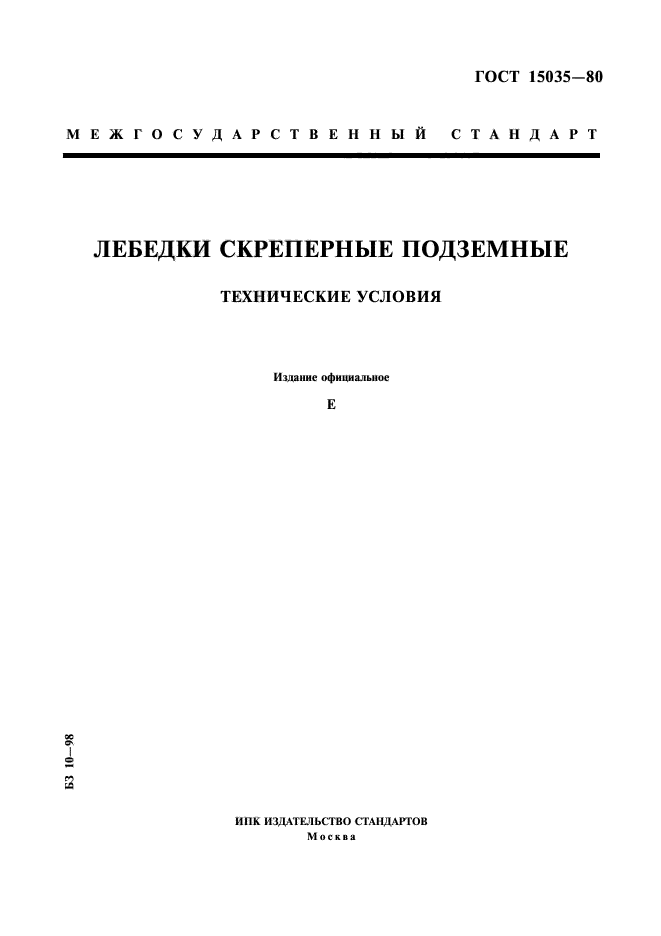 ГОСТ 15035—80

МЕЖГОСУДАРСТВЕННЫЙ СТАНДАРТ

ЛЕБЕДКИ СКРЕПЕРНЫЕ ПОДЗЕМНЫЕ

ТЕХНИЧЕСКИЕ УСЛОВИЯ

Издание официальное

Е

БЗ 10—98

ИПК ИЗДАТЕЛЬСТВО СТАНДАРТОВ
Москва